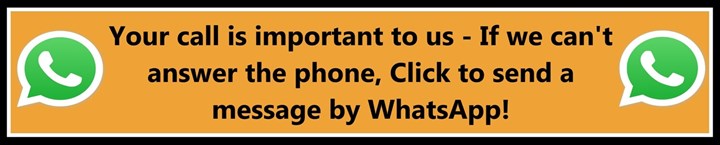 Your call is important to us - If we can't answer the phone, Click to send a message by WhatsApp!